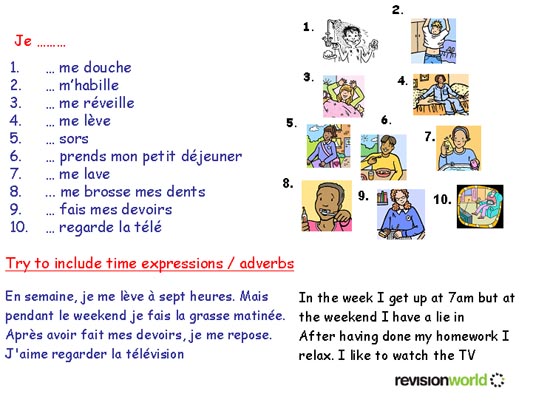 Je ………

1. … me douche
2. … m'habille
3. … me réveille
4. … me lève
5. … sors
6. … prends mon petit déjeuner
7. … me lave
8. … me brosse mes dents
9. … fais mes devoirs
10. … regarde la télé

1. 2. 3. 4. 5. 6. 7. 8. 9. 10.

Try to include time expressions / adverbs

En semaine, je me lève à sept heures. Mais pendant le weekend je fais la grasse matinée. Après avoir fait mes devoirs, je me repose. J'aime regarder la télévision

In the week I get up at 7am but at the weekend I have a lie in
After having done my homework I relax. I like to watch the TV

revisionworld